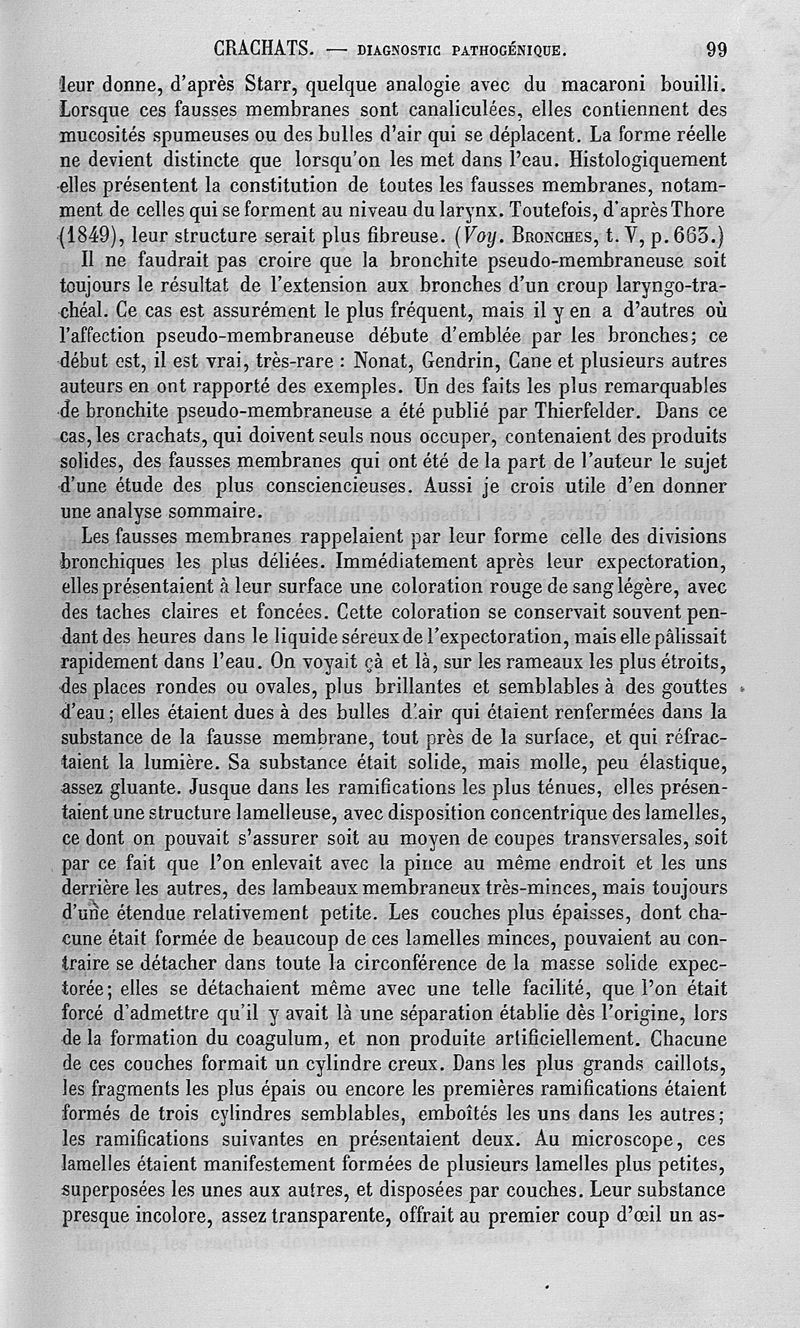 CRACHATS. — DIAGNOSTIC PATHOGÉNIQUE. 99

leur donne, d'après Starr, quelque analogie avec du macaroni bouilli. Lorsque ces fausses membranes sont canaliculées, elles contiennent des mucosités spumeuses ou des bulles d'air qui se déplacent. La forme réelle ne devient distincte que lorsqu'on les met dans l'eau. Histologiquement elles présentent la constitution de toutes les fausses membranes, notamment de celles qui se forment au niveau du larynx. Toutefois, d'après Thore (1849), leur structure serait plus fibreuse. (Voy. BRONCHES, t. V, p. 663.)

Il ne faudrait pas croire que la bronchite pseudo-membraneuse soit toujours le résultat de l'extension aux bronches d'un croup laryngo-trachéal. Ce cas est assurément le plus fréquent, mais il y en a d'autres où l'affection pseudo-membraneuse débute d'emblée par les bronches; ce début est, il est vrai, très-rare : Nonat, Gendrin, Cane et plusieurs autres auteurs en ont rapporté des exemples. Un des faits les plus remarquables de bronchite pseudo-membraneuse a été publié par Thierfelder. Dans ce cas, les crachats, qui doivent seuls nous occuper, contenaient des produits solides, des fausses membranes qui ont été de la part de l'auteur le sujet d'une étude des plus consciencieuses. Aussi je crois utile d'en donner une analyse sommaire.

Les fausses membranes rappelaient par leur forme celle des divisions bronchiques les plus déliées. Immédiatement après leur expectoration, elles présentaient à leur surface une coloration rouge de sang légère, avec des taches claires et foncées. Cette coloration se conservait souvent pendant des heures dans le liquide séreux de l'expectoration, mais elle pâlissait rapidement dans l'eau. On voyait çà et là, sur les rameaux les plus étroits, des places rondes ou ovales, plus brillantes et semblables à des gouttes d'eau; elles étaient dues à des bulles d'air qui étaient renfermées dans la substance de la fausse membrane, tout près de la surface, et qui réfractaient la lumière. Sa substance était solide, mais molle, peu élastique, assez gluante. Jusque dans les ramifications les plus ténues, elles présentaient une structure lamelleuse, avec disposition concentrique des lamelles, ce dont on pouvait s'assurer soit au moyen de coupes transversales, soit par ce fait que l'on enlevait avec la pince au même endroit et les uns derrière les autres, des lambeaux membraneux très-minces, mais toujours d'une étendue relativement petite. Les couches plus épaisses, dont chacune était formée de beaucoup de ces lamelles minces, pouvaient au contraire se détacher dans toute la circonférence de la masse solide expectorée; elles se détachaient même avec une telle facilité, que l'on était forcé d'admettre qu'il y avait là une séparation établie dès l'origine, lors de la formation du coagulum, et non produite artificiellement. Chacune de ces couches formait un cylindre creux. Dans les plus grands caillots, les fragments les plus épais ou encore les premières ramifications étaient formés de trois cylindres semblables, emboîtés les uns dans les autres; les ramifications suivantes en présentaient deux. Au microscope, ces lamelles étaient manifestement formées de plusieurs lamelles plus petites, superposées les unes aux autres, et disposées par couches. Leur substance presque incolore, assez transparente, offrait au premier coup d'œil un as-